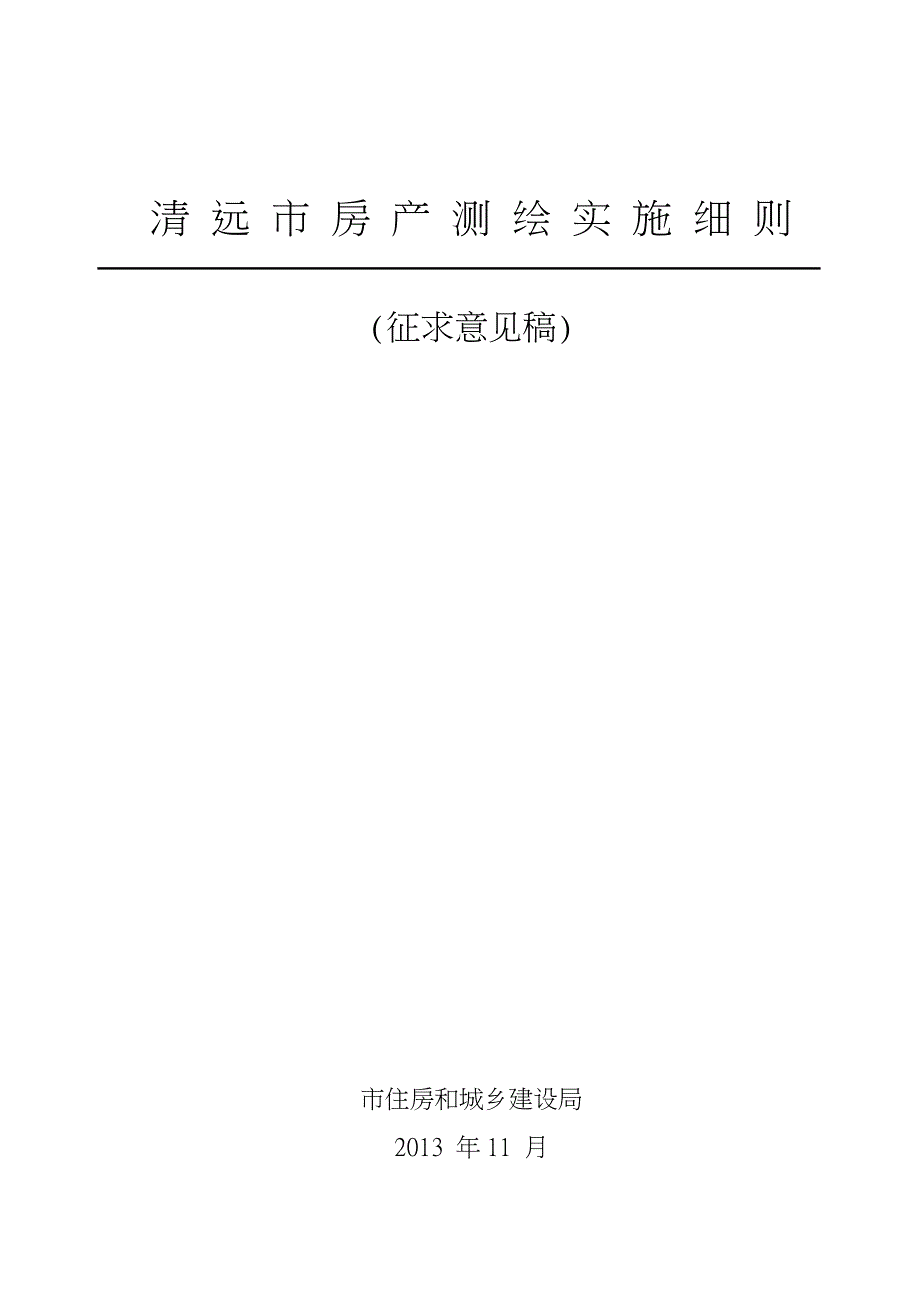 清远市房产测绘实施细则

(征求意见稿)

市住房和城乡建设局

2013 年 11 月